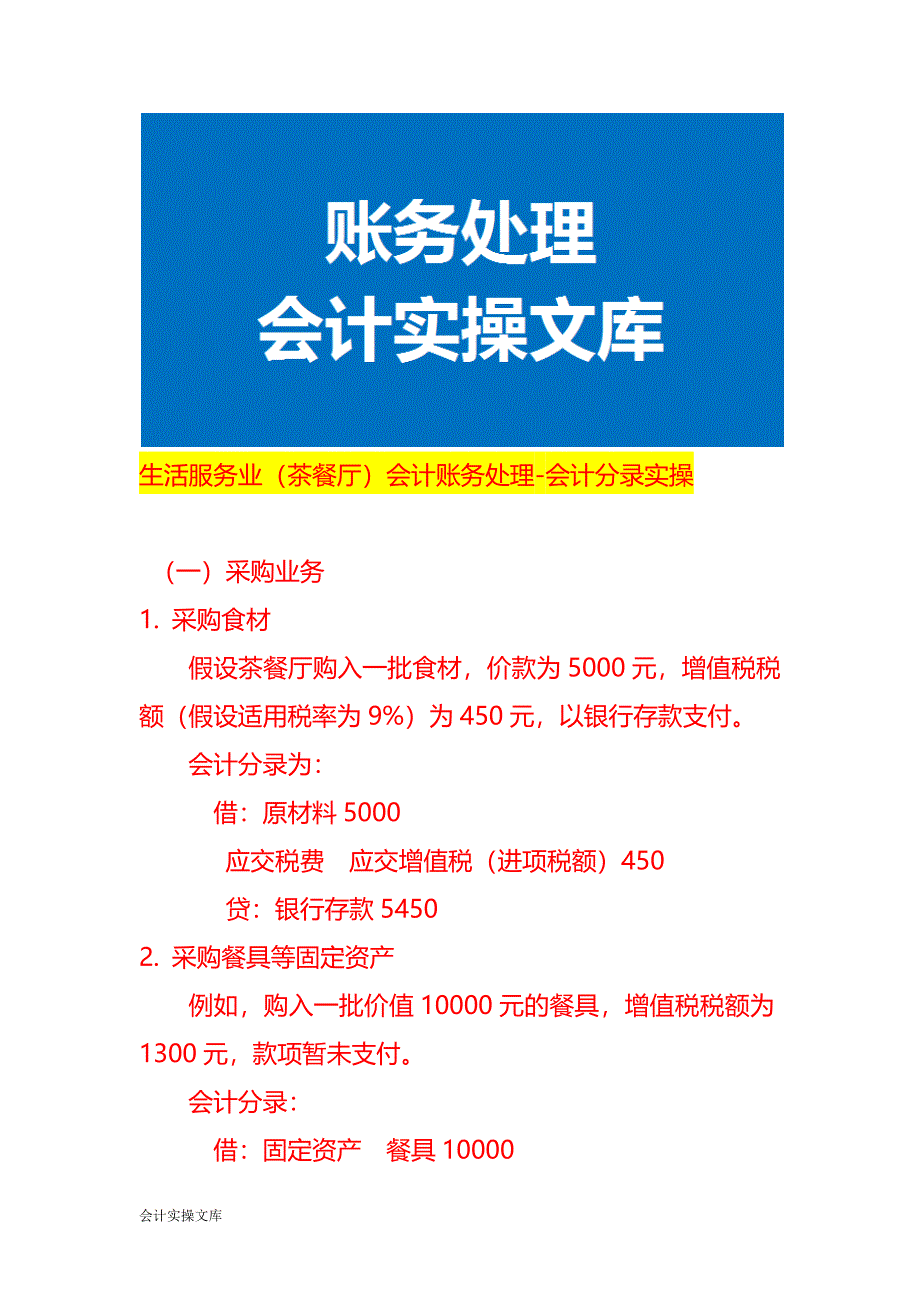 账务处理
会计实操文库

生活服务业（茶餐厅）会计账务处理-会计分录实操

（一）采购业务

1. 采购食材

假设茶餐厅购入一批食材，价款为 5000 元，增值税税额（假设适用税率为 9%）为 450 元，以银行存款支付。

会计分录为：

借：原材料 5000

应交税费　应交增值税（进项税额）450

贷：银行存款 5450

2. 采购餐具等固定资产

例如，购入一批价值 10000 元的餐具，增值税税额为 1300 元，款项暂未支付。

会计分录：

借：固定资产　餐具 10000

会计实操文库